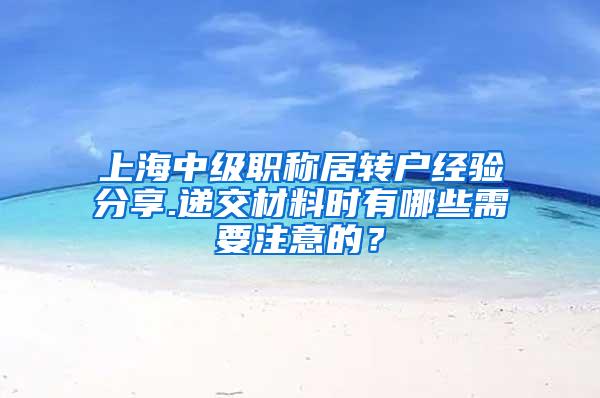 上海中级职称居转户经验分享.递交材料时有哪些需要注意的？